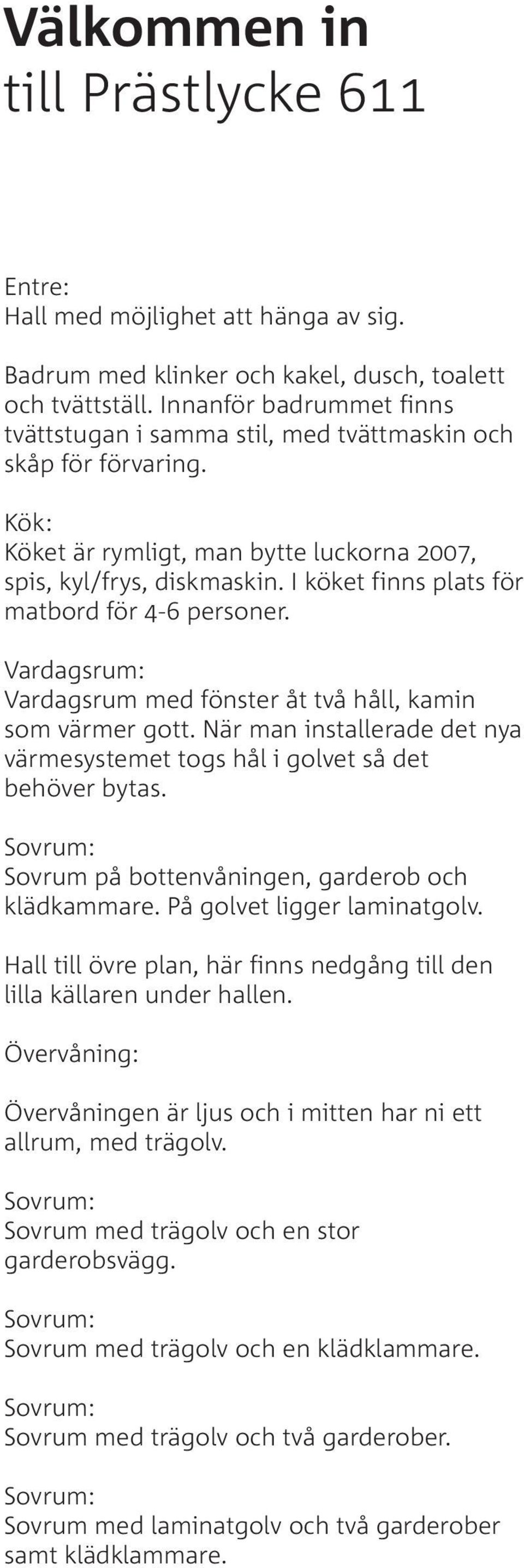 Välkommen in
till Prästlycke 611

Entre:
Hall med möjlighet att hänga av sig.

Badrum med klinker och kakel, dusch, toalett och tvättställ. Innanför badrummet finns tvättstugan i samma stil, med tvättmaskin och skåp för förvaring.

Kök:
Köket är rymligt, man bytte luckorna 2007, spis, kyl/frys, diskmaskin. I köket finns plats för matbord för 4-6 personer.

Vardagsrum:
Vardagsrum med fönster åt två håll, kamin som värmer gott. När man installerade det nya värmesystemet togs hål i golvet så det behöver bytas.

Sovrum:
Sovrum på bottenvåningen, garderob och klädkammare. På golvet ligger laminatgolv.

Hall till övre plan, här finns nedgång till den lilla källaren under hallen.

Övervåning:

Övervåningen är ljus och i mitten har ni ett allrum, med trägolv.

Sovrum:
Sovrum med trägolv och en stor garderobsvägg.

Sovrum:
Sovrum med trägolv och en klädklammare.

Sovrum:
Sovrum med trägolv och två garderober.

Sovrum:
Sovrum med laminatgolv och två garderober samt klädklammare.